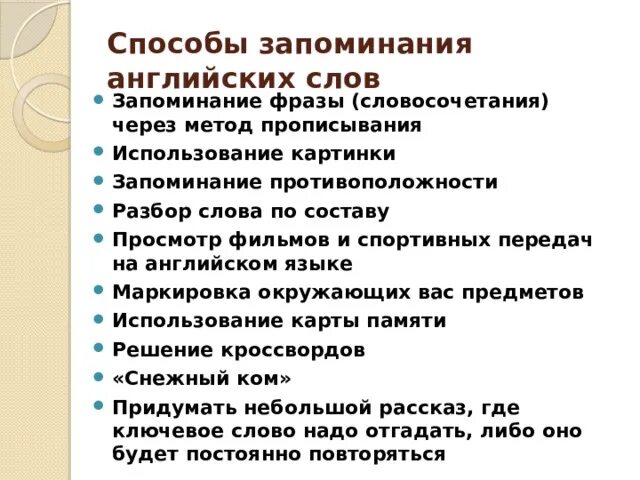 Способы запоминания английских слов

- Запоминание фразы (словосочетания) через метод прописывания
- Использование картинки
- Запоминание противоположности
- Разбор слова по составу
- Просмотр фильмов и спортивных передач на английском языке
- Маркировка окружающих вас предметов
- Использование карты памяти
- Решение кроссвордов
- «Снежный ком»
- Придумать небольшой рассказ, где ключевое слово надо отгадать, либо оно будет постоянно повторяться